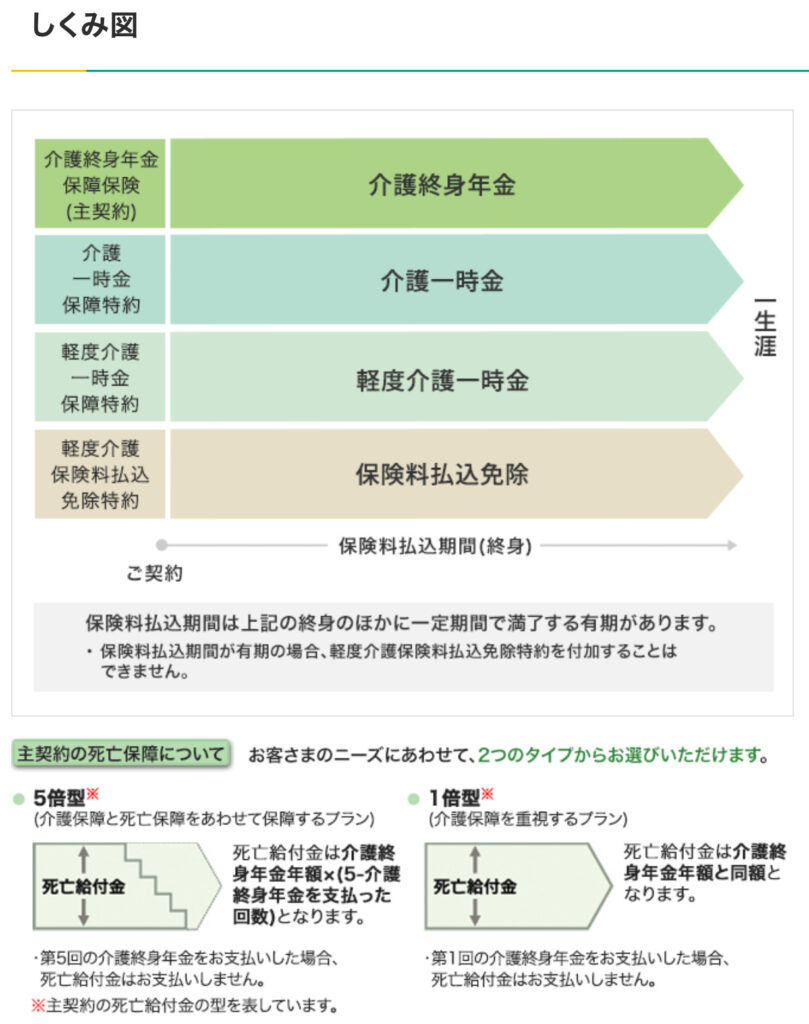 しくみ図

介護終身年金保障保険(主契約)
介護終身年金

介護一時金保障特約
介護一時金

軽度介護一時金保障特約
軽度介護一時金

軽度介護保険料払込免除特約
保険料払込免除

一生涯

ご契約
保険料払込期間(終身)

保険料払込期間は上記の終身のほかに一定期間で満了する有期があります。
・保険料払込期間が有期の場合、軽度介護保険料払込免除特約を付加することはできません。

主契約の死亡保障について　お客さまのニーズにあわせて、2つのタイプからお選びいただけます。

5倍型※
(介護保障と死亡保障をあわせて保障するプラン)
死亡給付金
死亡給付金は介護終身年金年額×(5-介護終身年金を支払った回数)となります。
・第5回の介護終身年金をお支払いした場合、死亡給付金はお支払いしません。
※主契約の死亡給付金の型を表しています。

1倍型※
(介護保障を重視するプラン)
死亡給付金
死亡給付金は介護終身年金年額と同額となります。
・第1回の介護終身年金をお支払いした場合、死亡給付金はお支払いしません。